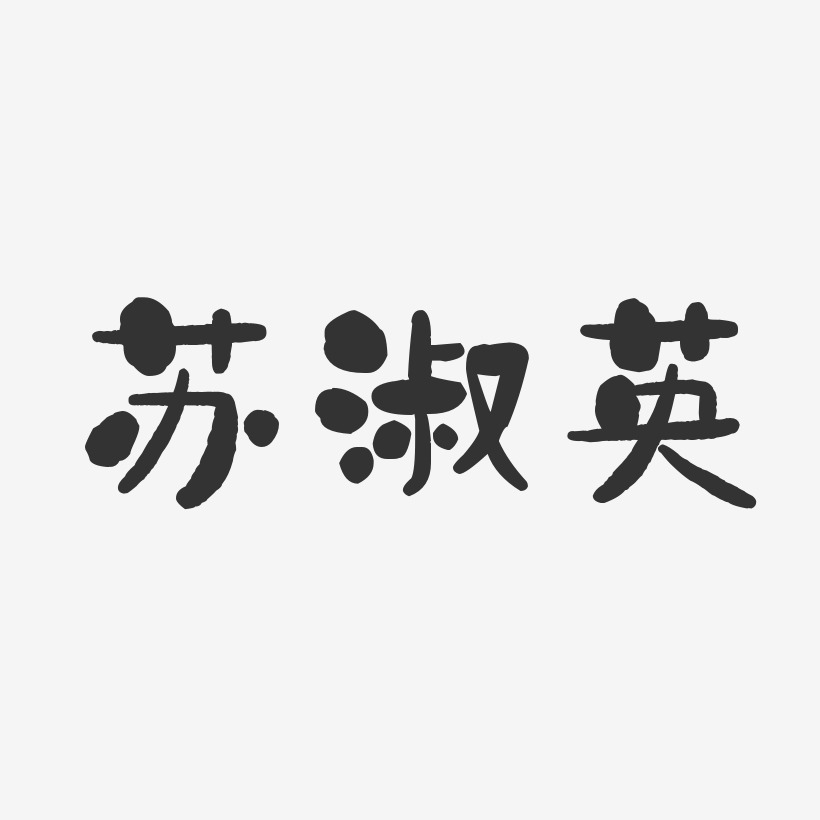 苏淑英